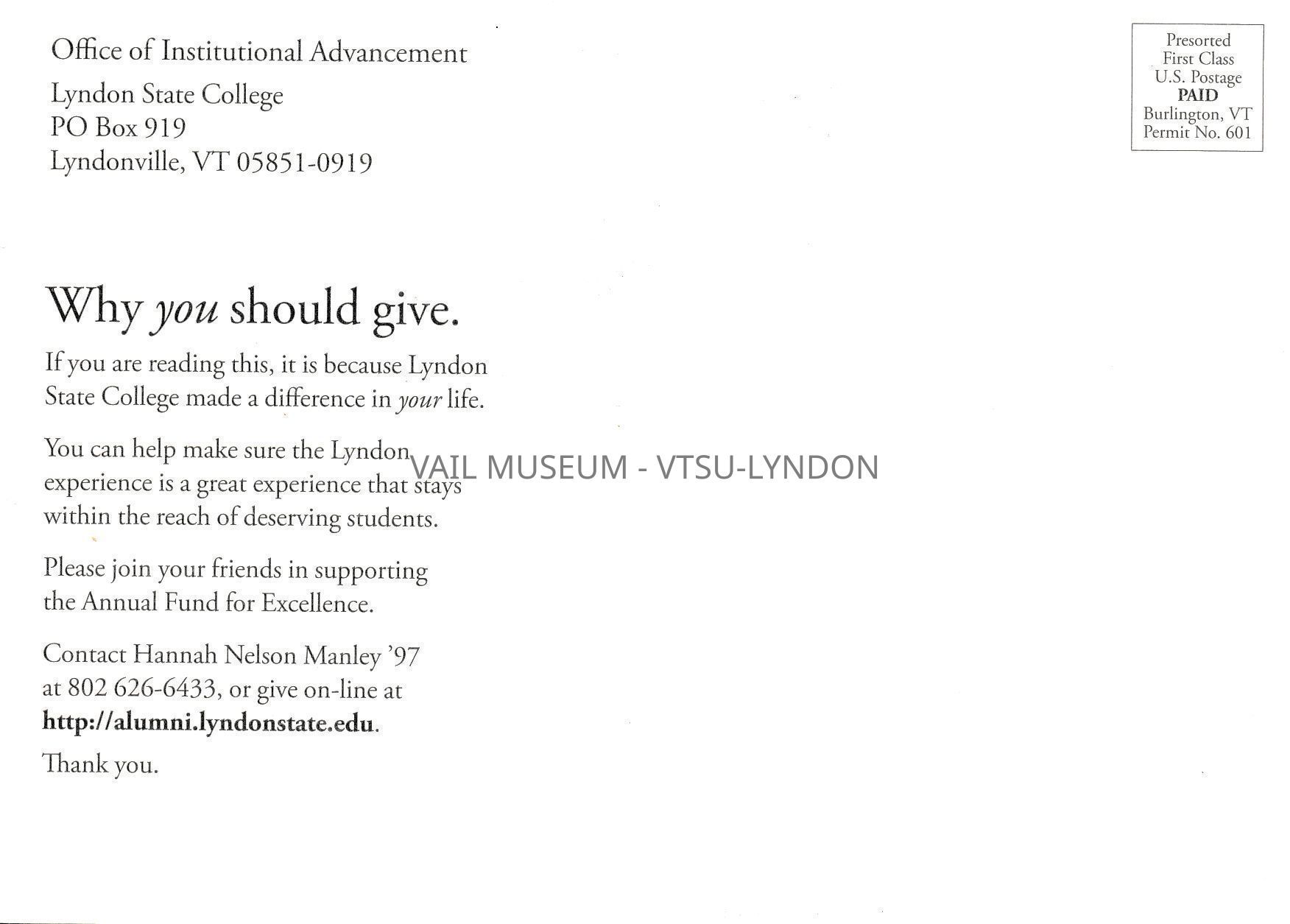 Office of Institutional Advancement

Lyndon State College
PO Box 919
Lyndonville, VT 05851-0919

Presorted
First Class
U.S. Postage
PAID
Burlington, VT
Permit No. 601

Why you should give.

If you are reading this, it is because Lyndon State College made a difference in your life.

You can help make sure the Lyndon experience is a great experience that stays within the reach of deserving students.

VAIL MUSEUM - VTSU-LYNDON

Please join your friends in supporting the Annual Fund for Excellence.

Contact Hannah Nelson Manley '97 at 802 626-6433, or give on-line at http://alumni.lyndonstate.edu.

Thank you.